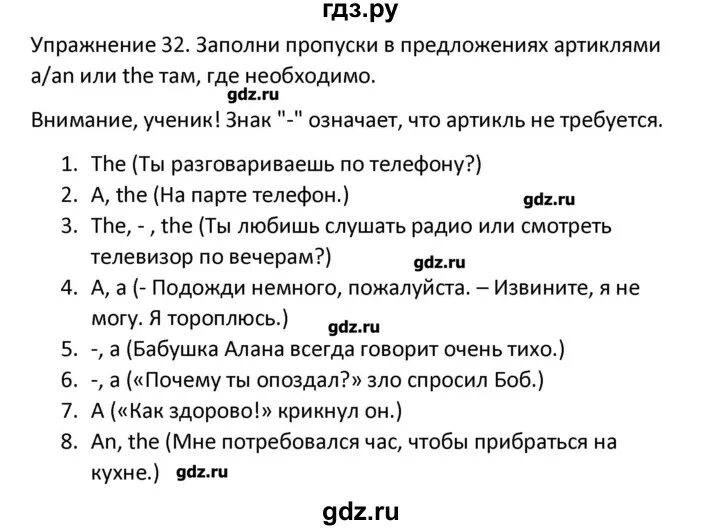 гдз.ру

Упражнение 32. Заполни пропуски в предложениях артиклями a/an или the там, где необходимо.

gdz.ru

Внимание, ученик! Знак "-" означает, что артикль не требуется.

1. The (Ты разговариваешь по телефону?)
2. A, the (На парте телефон.) gdz.ru
3. The, - , the (Ты любишь слушать радио или смотреть телевизор по вечерам?) gdz.ru
4. A, a (- Подожди немного, пожалуйста. – Извините, я не могу. Я тороплюсь.) gdz.ru
5. -, a (Бабушка Алана всегда говорит очень тихо.)
6. -, a («Почему ты опоздал?» зло спросил Боб.)
7. A («Как здорово!» крикнул он.)
8. An, the (Мне потребовался час, чтобы прибраться на кухне.) gdz.ru

gdz.ru